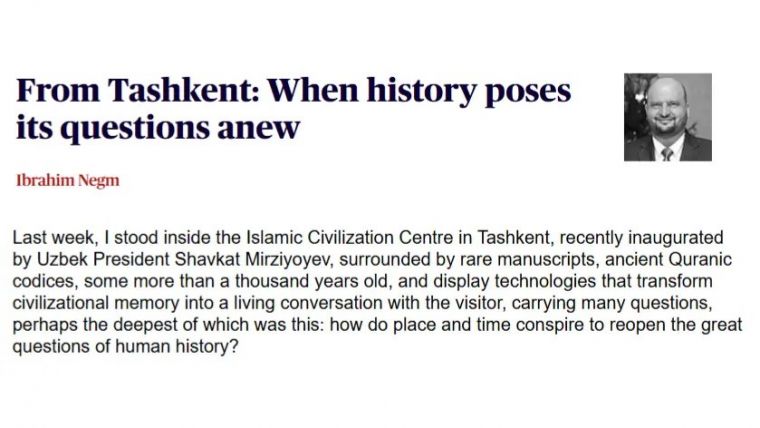 From Tashkent: When history poses its questions anew

Ibrahim Negm

Last week, I stood inside the Islamic Civilization Centre in Tashkent, recently inaugurated by Uzbek President Shavkat Mirziyoyev, surrounded by rare manuscripts, ancient Quranic codices, some more than a thousand years old, and display technologies that transform civilizational memory into a living conversation with the visitor, carrying many questions, perhaps the deepest of which was this: how do place and time conspire to reopen the great questions of human history?